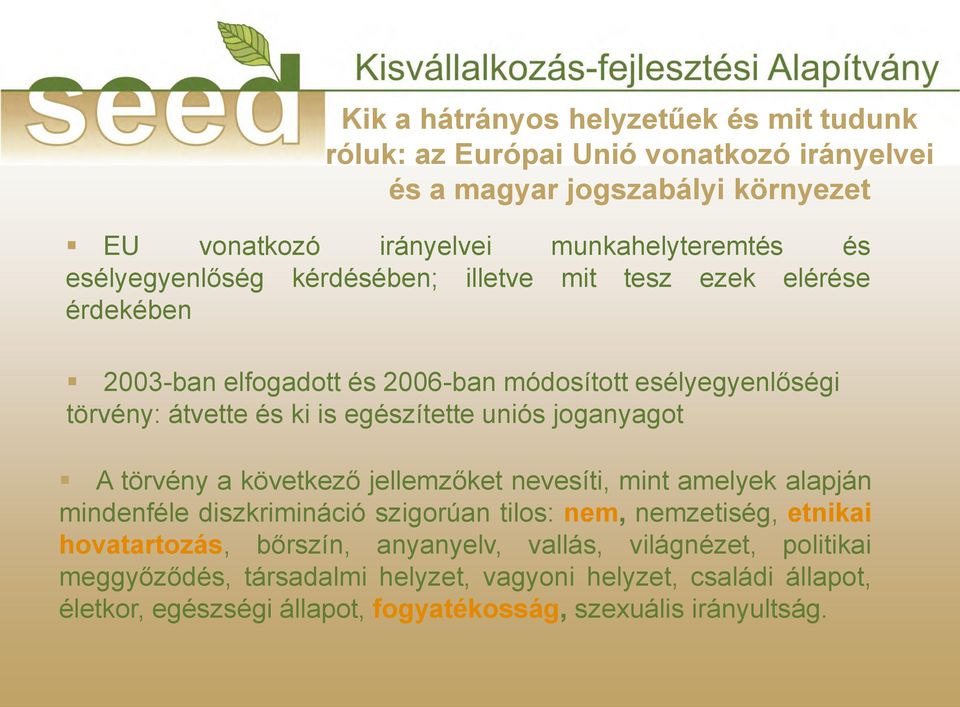 seed

Kisvállalkozás-fejlesztési Alapítvány

Kik a hátrányos helyzetűek és mit tudunk róluk: az Európai Unió vonatkozó irányelvei és a magyar jogszabályi környezet

▪ EU vonatkozó irányelvei munkahelyteremtés és esélyegyenlőség kérdésében; illetve mit tesz ezek elérése érdekében

▪ 2003-ban elfogadott és 2006-ban módosított esélyegyenlőségi törvény: átvette és ki is egészítette uniós joganyagot

▪ A törvény a következő jellemzőket nevesíti, mint amelyek alapján mindenféle diszkrimináció szigorúan tilos: nem, nemzetiség, etnikai hovatartozás, bőrszín, anyanyelv, vallás, világnézet, politikai meggyőződés, társadalmi helyzet, vagyoni helyzet, családi állapot, életkor, egészségi állapot, fogyatékosság, szexuális irányultság.